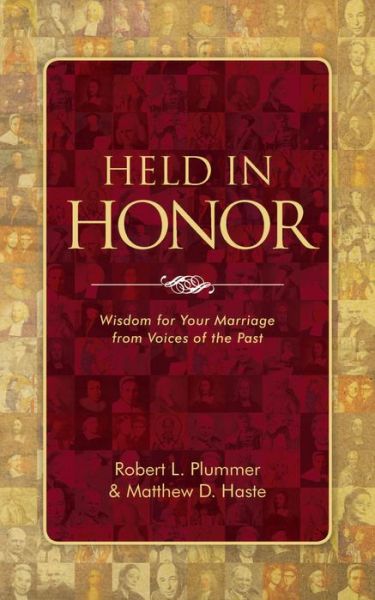 HELD IN
HONOR

Wisdom for Your Marriage
from Voices of the Past

Robert L. Plummer
& Matthew D. Haste